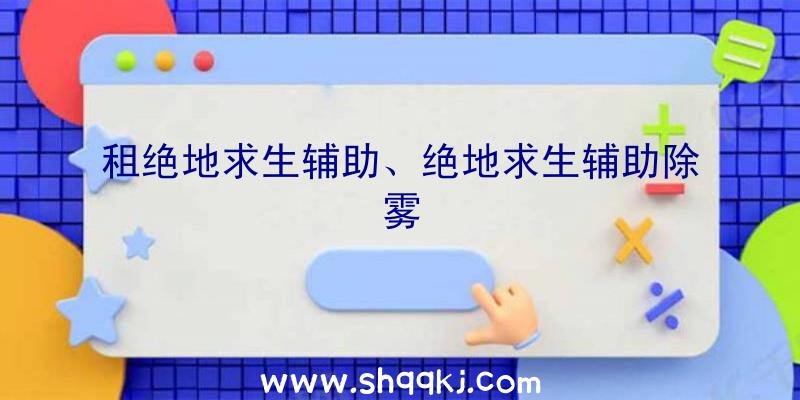 租绝地求生辅助、绝地求生辅助除雾

www.shqqkj.com